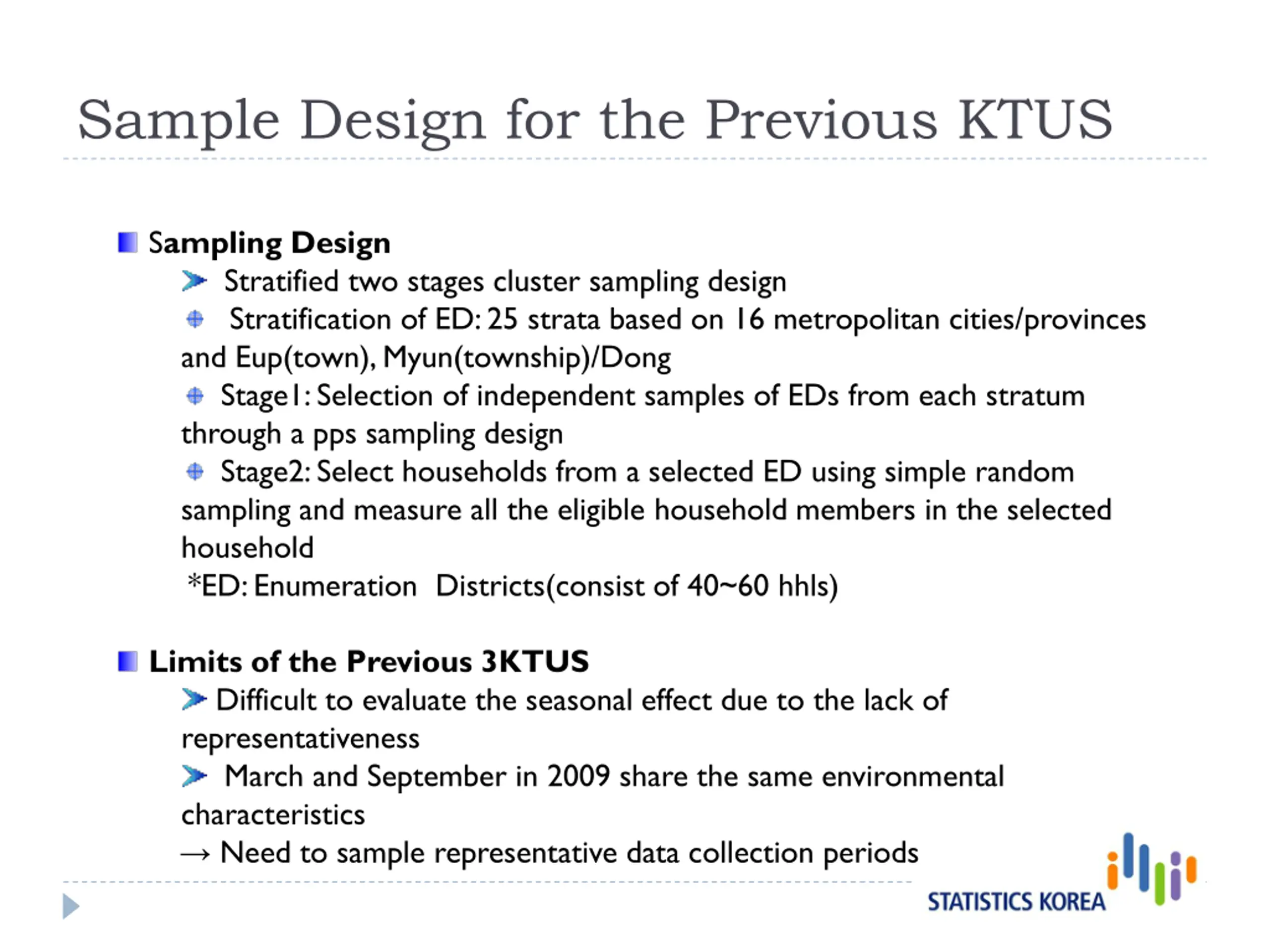 Sample Design for the Previous KTUS

Sampling Design

Stratified two stages cluster sampling design

Stratification of ED: 25 strata based on 16 metropolitan cities/provinces and Eup(town), Myun(township)/Dong

Stage1: Selection of independent samples of EDs from each stratum through a pps sampling design

Stage2: Select households from a selected ED using simple random sampling and measure all the eligible household members in the selected household

*ED: Enumeration Districts(consist of 40~60 hhls)

Limits of the Previous 3KTUS

Difficult to evaluate the seasonal effect due to the lack of representativeness

March and September in 2009 share the same environmental characteristics

→ Need to sample representative data collection periods

STATISTICS KOREA